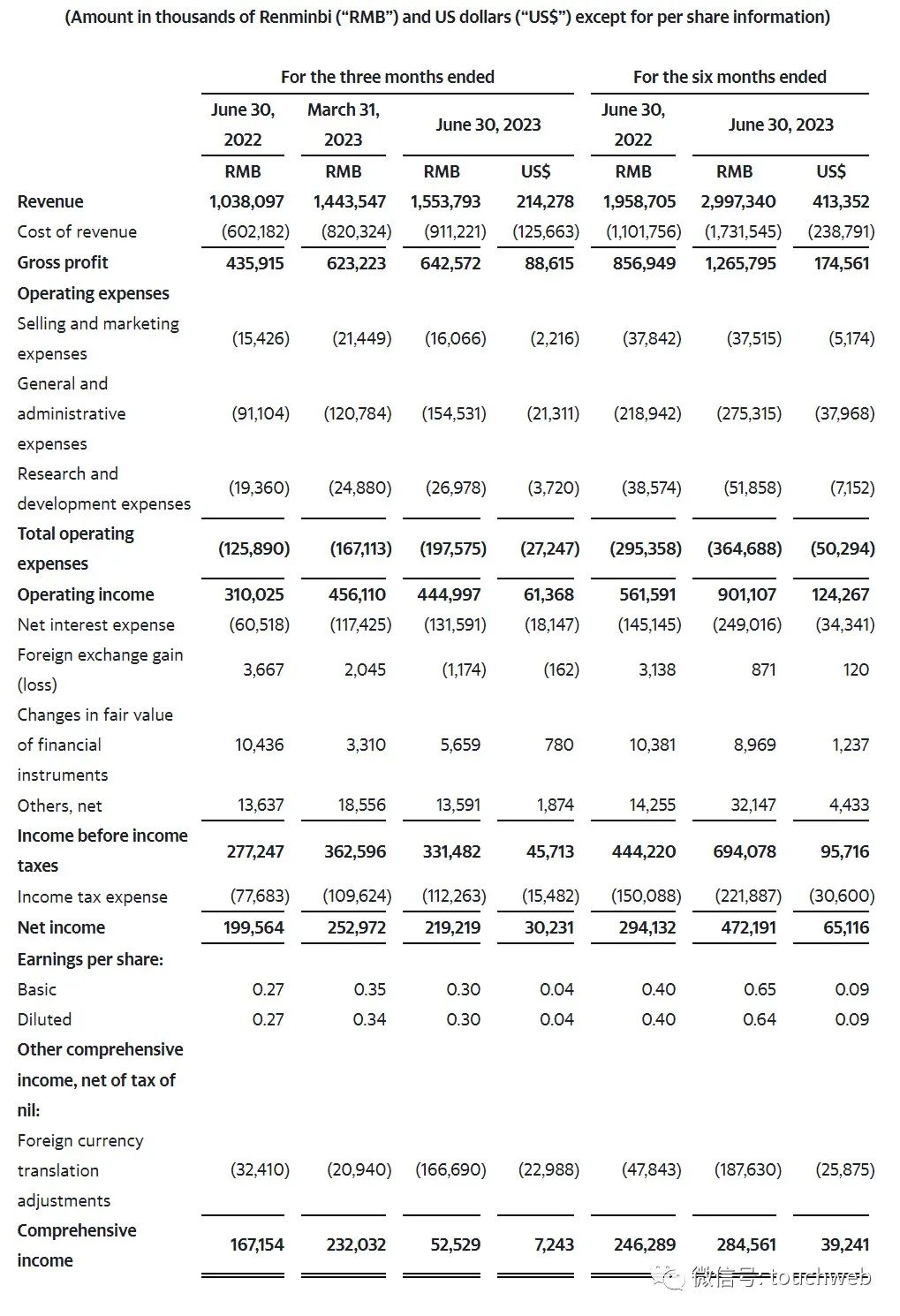 (Amount in thousands of Renminbi ("RMB") and US dollars ("US$") except for per share information)

| | For the three months ended | | | | For the six months ended | | |
|---|---|---|---|---|---|---|---|
| | June 30, 2022 | March 31, 2023 | June 30, 2023 | | June 30, 2022 | June 30, 2023 | |
| | RMB | RMB | RMB | US$ | RMB | RMB | US$ |
| Revenue | 1,038,097 | 1,443,547 | 1,553,793 | 214,278 | 1,958,705 | 2,997,340 | 413,352 |
| Cost of revenue | (602,182) | (820,324) | (911,221) | (125,663) | (1,101,756) | (1,731,545) | (238,791) |
| Gross profit | 435,915 | 623,223 | 642,572 | 88,615 | 856,949 | 1,265,795 | 174,561 |
| Operating expenses | | | | | | | |
| Selling and marketing expenses | (15,426) | (21,449) | (16,066) | (2,216) | (37,842) | (37,515) | (5,174) |
| General and administrative expenses | (91,104) | (120,784) | (154,531) | (21,311) | (218,942) | (275,315) | (37,968) |
| Research and development expenses | (19,360) | (24,880) | (26,978) | (3,720) | (38,574) | (51,858) | (7,152) |
| Total operating expenses | (125,890) | (167,113) | (197,575) | (27,247) | (295,358) | (364,688) | (50,294) |
| Operating income | 310,025 | 456,110 | 444,997 | 61,368 | 561,591 | 901,107 | 124,267 |
| Net interest expense | (60,518) | (117,425) | (131,591) | (18,147) | (145,145) | (249,016) | (34,341) |
| Foreign exchange gain (loss) | 3,667 | 2,045 | (1,174) | (162) | 3,138 | 871 | 120 |
| Changes in fair value of financial instruments | 10,436 | 3,310 | 5,659 | 780 | 10,381 | 8,969 | 1,237 |
| Others, net | 13,637 | 18,556 | 13,591 | 1,874 | 14,255 | 32,147 | 4,433 |
| Income before income taxes | 277,247 | 362,596 | 331,482 | 45,713 | 444,220 | 694,078 | 95,716 |
| Income tax expense | (77,683) | (109,624) | (112,263) | (15,482) | (150,088) | (221,887) | (30,600) |
| Net income | 199,564 | 252,972 | 219,219 | 30,231 | 294,132 | 472,191 | 65,116 |
| Earnings per share: | | | | | | | |
| Basic | 0.27 | 0.35 | 0.30 | 0.04 | 0.40 | 0.65 | 0.09 |
| Diluted | 0.27 | 0.34 | 0.30 | 0.04 | 0.40 | 0.64 | 0.09 |
| Other comprehensive income, net of tax of nil: | | | | | | | |
| Foreign currency translation adjustments | (32,410) | (20,940) | (166,690) | (22,988) | (47,843) | (187,630) | (25,875) |
| Comprehensive income | 167,154 | 232,032 | 52,529 | 7,243 | 246,289 | 284,561 | 39,241 |

微信号: touchweb